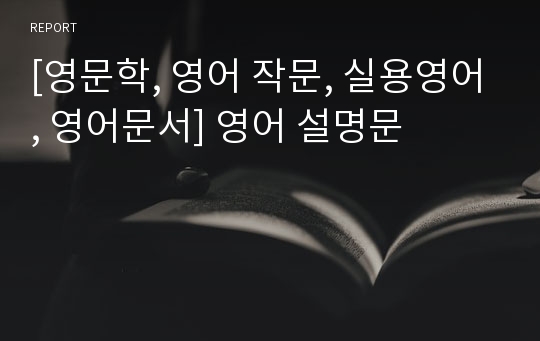 REPORT

[영문학, 영어 작문, 실용영어, 영어문서] 영어 설명문